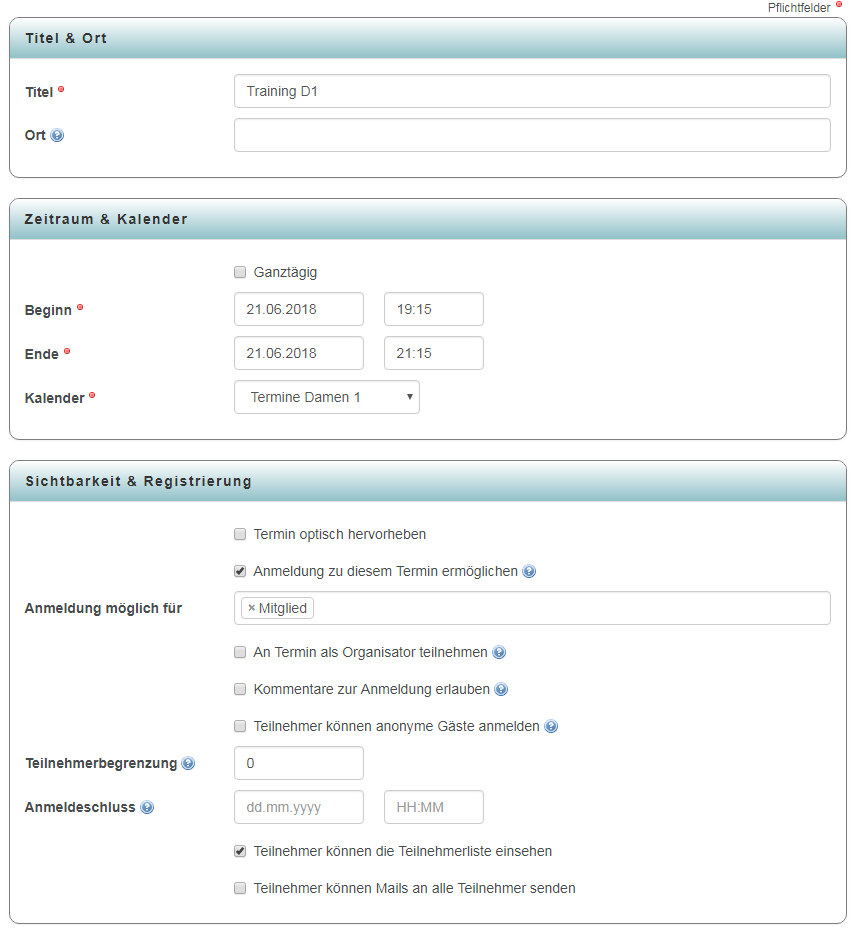 Pflichtfelder

Titel & Ort

Titel

Training D1

Ort

Zeitraum & Kalender

Ganztägig

Beginn

21.06.2018

19:15

Ende

21.06.2018

21:15

Kalender

Termine Damen 1

Sichtbarkeit & Registrierung

Termin optisch hervorheben

Anmeldung zu diesem Termin ermöglichen

Anmeldung möglich für

× Mitglied

An Termin als Organisator teilnehmen

Kommentare zur Anmeldung erlauben

Teilnehmer können anonyme Gäste anmelden

Teilnehmerbegrenzung

0

Anmeldeschluss

dd.mm.yyyy

HH:MM

Teilnehmer können die Teilnehmerliste einsehen

Teilnehmer können Mails an alle Teilnehmer senden